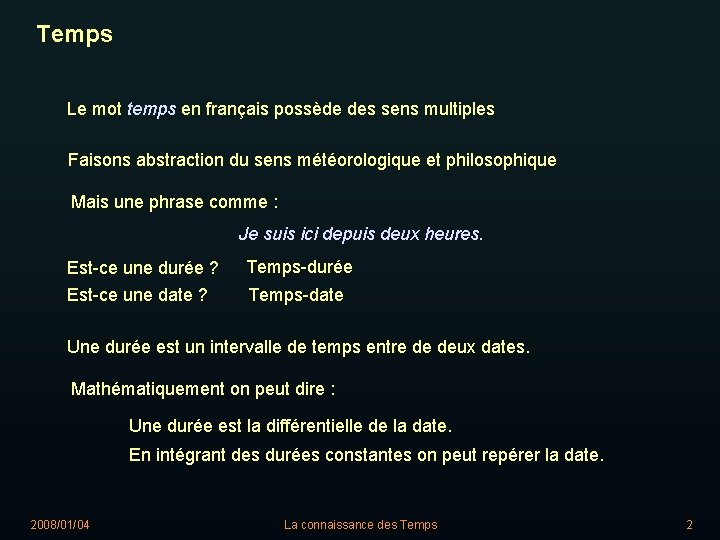 Temps

Le mot temps en français possède des sens multiples

Faisons abstraction du sens météorologique et philosophique

Mais une phrase comme :

Je suis ici depuis deux heures.

Est-ce une durée ? Temps-durée
Est-ce une date ? Temps-date

Une durée est un intervalle de temps entre de deux dates.

Mathématiquement on peut dire :

Une durée est la différentielle de la date.

En intégrant des durées constantes on peut repérer la date.

2008/01/04 La connaissance des Temps 2